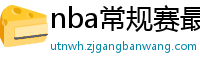 nba常规赛最

utnwh.zjgangbanwang.com